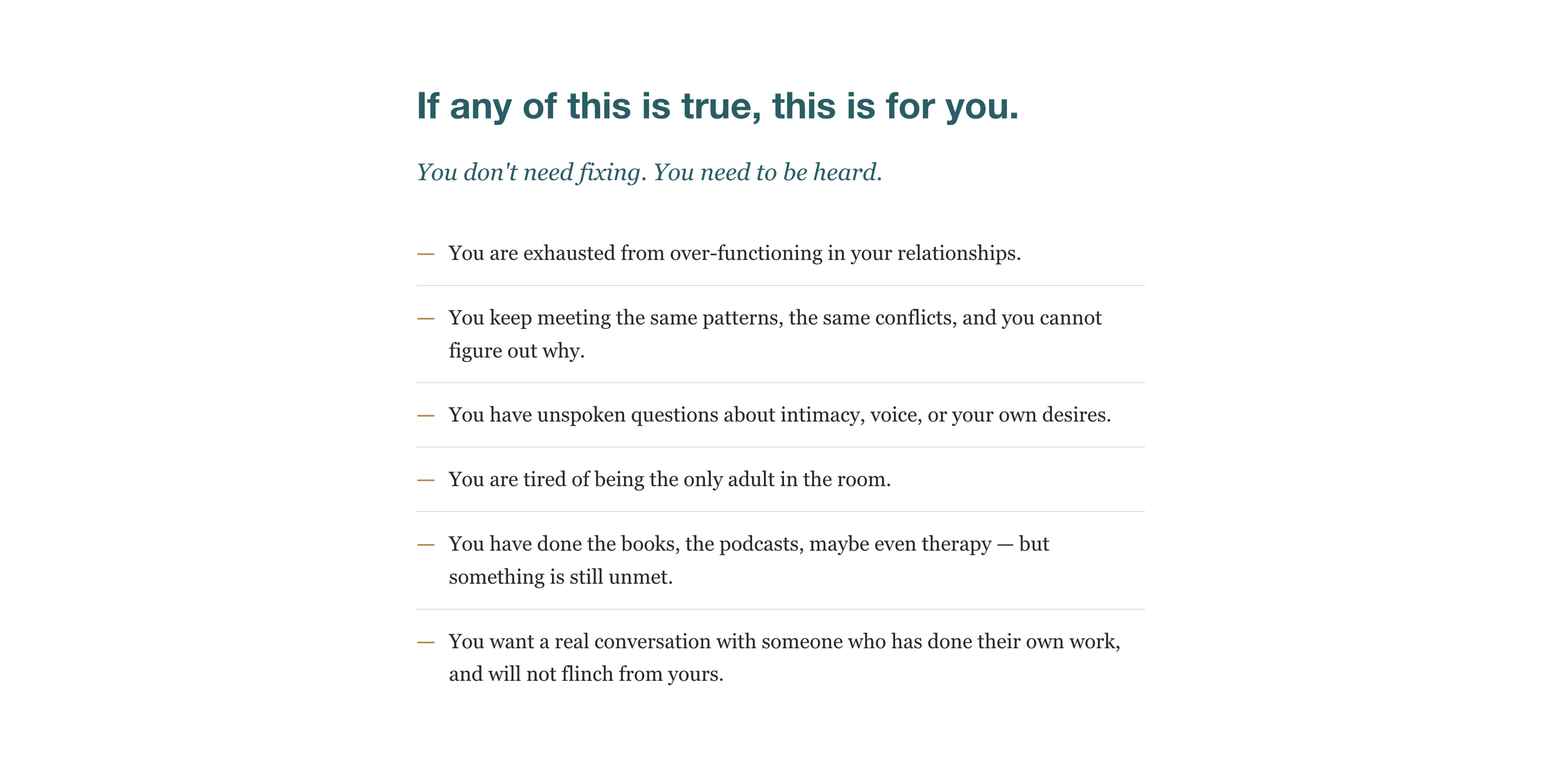 If any of this is true, this is for you.

You don't need fixing. You need to be heard.

— You are exhausted from over-functioning in your relationships.

— You keep meeting the same patterns, the same conflicts, and you cannot figure out why.

— You have unspoken questions about intimacy, voice, or your own desires.

— You are tired of being the only adult in the room.

— You have done the books, the podcasts, maybe even therapy — but something is still unmet.

— You want a real conversation with someone who has done their own work, and will not flinch from yours.